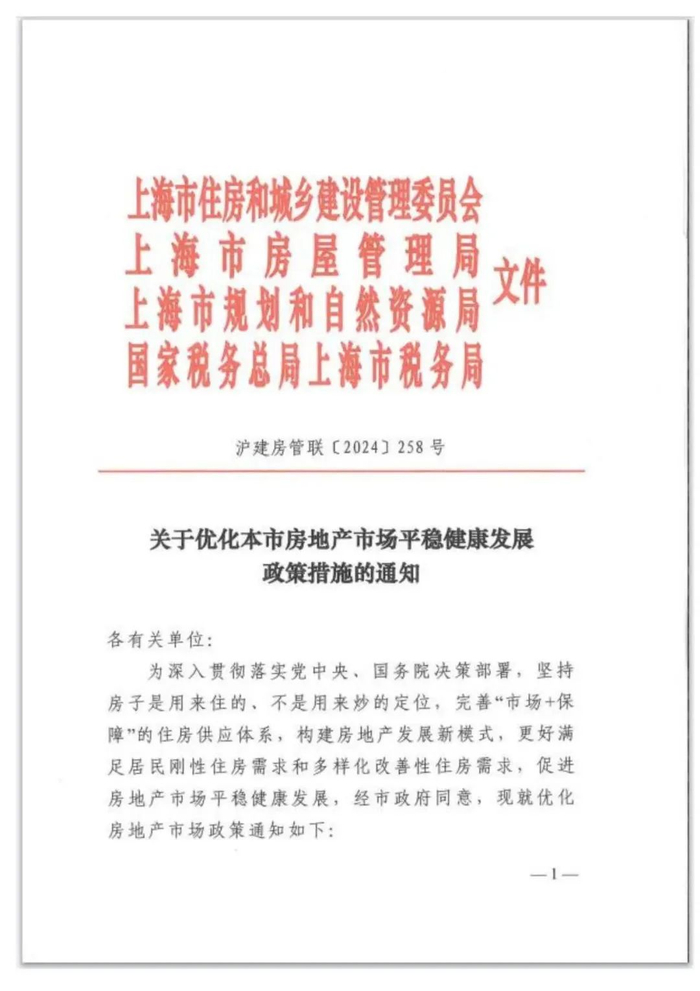 上海市住房和城乡建设管理委员会
上海市房屋管理局
上海市规划和自然资源局
国家税务总局上海市税务局
文件

沪建房管联〔2024〕258号

关于优化本市房地产市场平稳健康发展政策措施的通知

各有关单位：

为深入贯彻落实党中央、国务院决策部署，坚持房子是用来住的、不是用来炒的定位，完善“市场+保障”的住房供应体系，构建房地产发展新模式，更好满足居民刚性住房需求和多样化改善性住房需求，促进房地产市场平稳健康发展，经市政府同意，现就优化房地产市场政策通知如下：

—1—